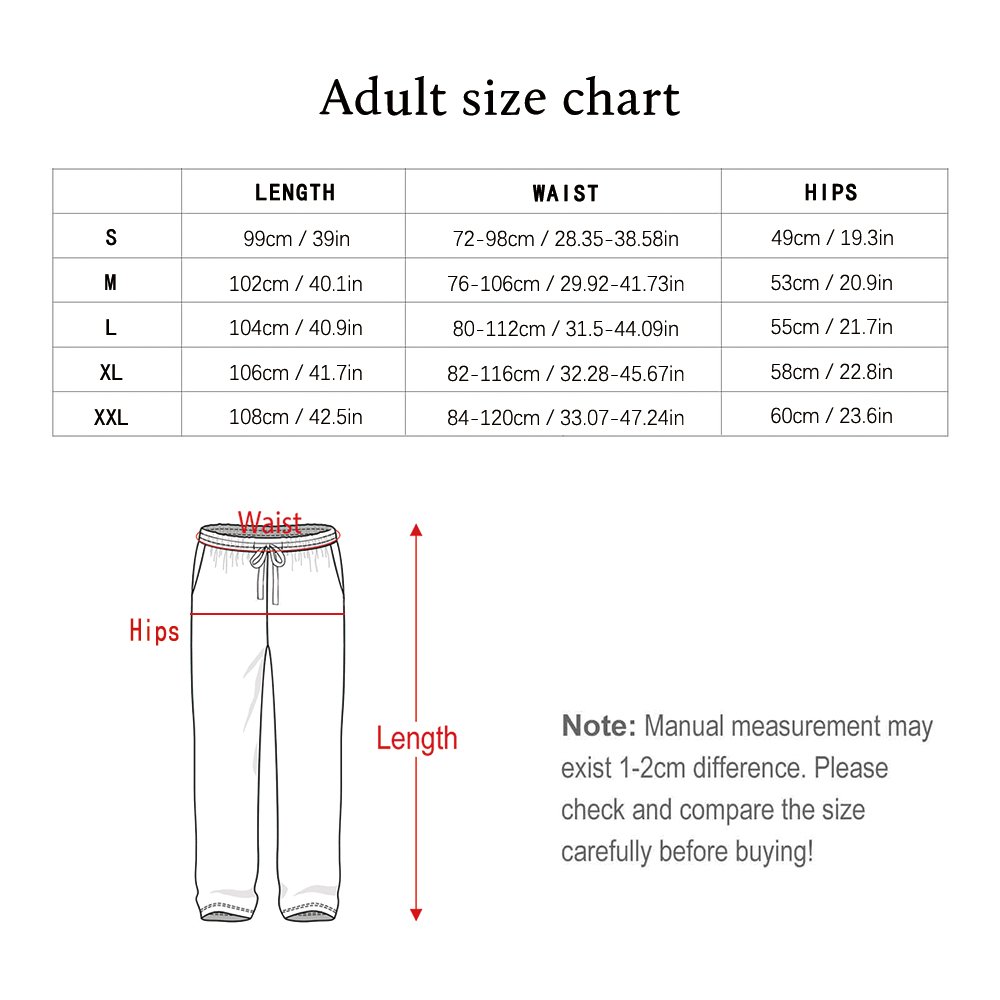 Adult size chart

| | LENGTH | WAIST | HIPS |
|---|---|---|---|
| S | 99cm / 39in | 72-98cm / 28.35-38.58in | 49cm / 19.3in |
| M | 102cm / 40.1in | 76-106cm / 29.92-41.73in | 53cm / 20.9in |
| L | 104cm / 40.9in | 80-112cm / 31.5-44.09in | 55cm / 21.7in |
| XL | 106cm / 41.7in | 82-116cm / 32.28-45.67in | 58cm / 22.8in |
| XXL | 108cm / 42.5in | 84-120cm / 33.07-47.24in | 60cm / 23.6in |

Waist

Hips

Length

Note: Manual measurement may exist 1-2cm difference. Please check and compare the size carefully before buying!